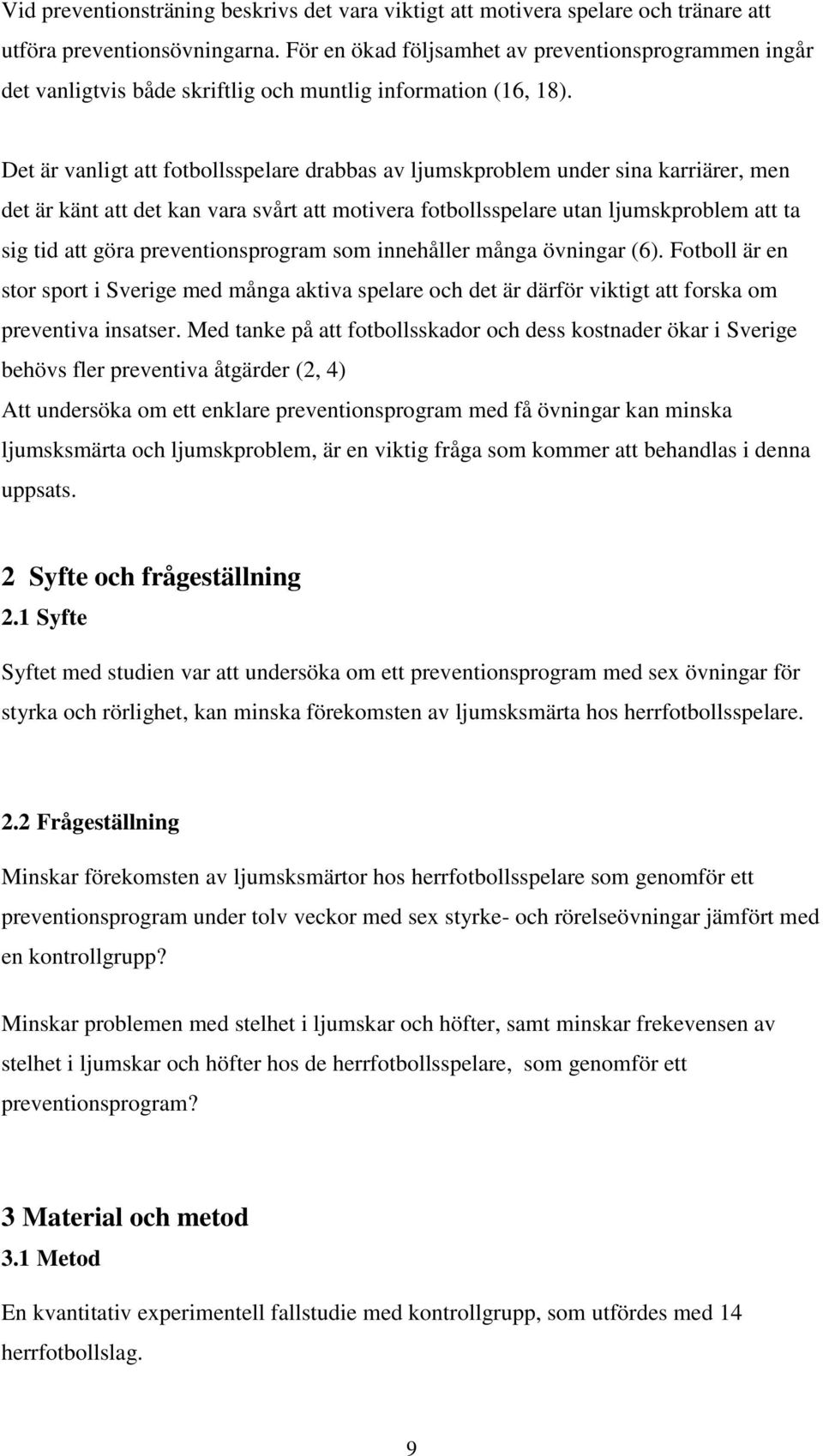 Vid preventionsträning beskrivs det vara viktigt att motivera spelare och tränare att utföra preventionsövningarna. För en ökad följsamhet av preventionsprogrammen ingår det vanligtvis både skriftlig och muntlig information (16, 18).

Det är vanligt att fotbollsspelare drabbas av ljumskproblem under sina karriärer, men det är känt att det kan vara svårt att motivera fotbollsspelare utan ljumskproblem att ta sig tid att göra preventionsprogram som innehåller många övningar (6). Fotboll är en stor sport i Sverige med många aktiva spelare och det är därför viktigt att forska om preventiva insatser. Med tanke på att fotbollsskador och dess kostnader ökar i Sverige behövs fler preventiva åtgärder (2, 4)
Att undersöka om ett enklare preventionsprogram med få övningar kan minska ljumsksmärta och ljumskproblem, är en viktig fråga som kommer att behandlas i denna uppsats.

2 Syfte och frågeställning

2.1 Syfte

Syftet med studien var att undersöka om ett preventionsprogram med sex övningar för styrka och rörlighet, kan minska förekomsten av ljumsksmärta hos herrfotbollsspelare.

2.2 Frågeställning

Minskar förekomsten av ljumsksmärtor hos herrfotbollsspelare som genomför ett preventionsprogram under tolv veckor med sex styrke- och rörelseövningar jämfört med en kontrollgrupp?

Minskar problemen med stelhet i ljumskar och höfter, samt minskar frekevensen av stelhet i ljumskar och höfter hos de herrfotbollsspelare, som genomför ett preventionsprogram?

3 Material och metod

3.1 Metod

En kvantitativ experimentell fallstudie med kontrollgrupp, som utfördes med 14 herrfotbollslag.

9